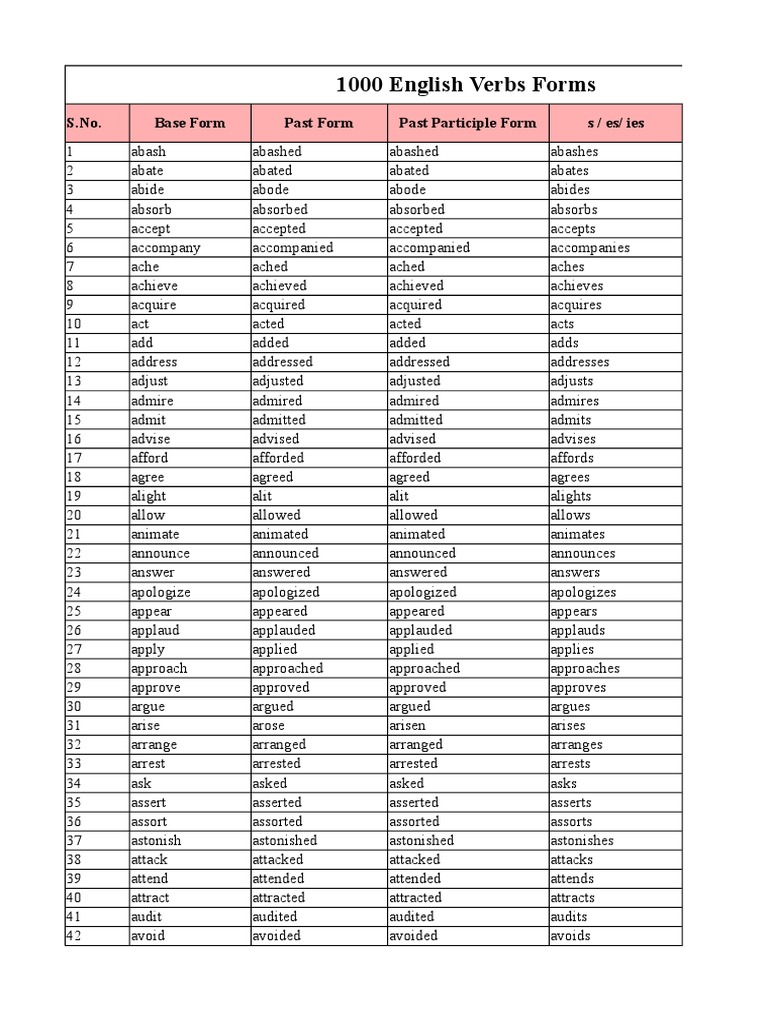 1000 English Verbs Forms

| S.No. | Base Form | Past Form | Past Participle Form | s / es/ ies |
|---|---|---|---|---|
| 1 | abash | abashed | abashed | abashes |
| 2 | abate | abated | abated | abates |
| 3 | abide | abode | abode | abides |
| 4 | absorb | absorbed | absorbed | absorbs |
| 5 | accept | accepted | accepted | accepts |
| 6 | accompany | accompanied | accompanied | accompanies |
| 7 | ache | ached | ached | aches |
| 8 | achieve | achieved | achieved | achieves |
| 9 | acquire | acquired | acquired | acquires |
| 10 | act | acted | acted | acts |
| 11 | add | added | added | adds |
| 12 | address | addressed | addressed | addresses |
| 13 | adjust | adjusted | adjusted | adjusts |
| 14 | admire | admired | admired | admires |
| 15 | admit | admitted | admitted | admits |
| 16 | advise | advised | advised | advises |
| 17 | afford | afforded | afforded | affords |
| 18 | agree | agreed | agreed | agrees |
| 19 | alight | alit | alit | alights |
| 20 | allow | allowed | allowed | allows |
| 21 | animate | animated | animated | animates |
| 22 | announce | announced | announced | announces |
| 23 | answer | answered | answered | answers |
| 24 | apologize | apologized | apologized | apologizes |
| 25 | appear | appeared | appeared | appears |
| 26 | applaud | applauded | applauded | applauds |
| 27 | apply | applied | applied | applies |
| 28 | approach | approached | approached | approaches |
| 29 | approve | approved | approved | approves |
| 30 | argue | argued | argued | argues |
| 31 | arise | arose | arisen | arises |
| 32 | arrange | arranged | arranged | arranges |
| 33 | arrest | arrested | arrested | arrests |
| 34 | ask | asked | asked | asks |
| 35 | assert | asserted | asserted | asserts |
| 36 | assort | assorted | assorted | assorts |
| 37 | astonish | astonished | astonished | astonishes |
| 38 | attack | attacked | attacked | attacks |
| 39 | attend | attended | attended | attends |
| 40 | attract | attracted | attracted | attracts |
| 41 | audit | audited | audited | audits |
| 42 | avoid | avoided | avoided | avoids |